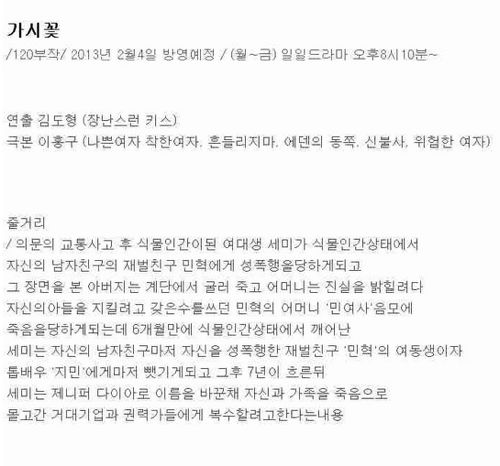 가시꽃
/120부작/ 2013년 2월4일 방영예정 / (월~금) 일일드라마 오후8시10분~

연출 김도형 (장난스런 키스)
극본 이홍구 (나쁜여자 착한여자, 흔들리지마, 에덴의 동쪽, 신불사, 위험한 여자)

줄거리
/ 의문의 교통사고 후 식물인간이된 여대생 세미가 식물인간상태에서 자신의 남자친구의 재벌친구 민혁에게 성폭행을당하게되고 그 장면을 본 아버지는 계단에서 굴러 죽고 어머니는 진실을 밝힐려다 자신의아들을 지킬려고 갖은수를쓰던 민혁의 어머니 '민여사'음모에 죽음을당하게되는데 6개월만에 식물인간상태에서 깨어난 세미는 자신의 남자친구마저 자신을 성폭행한 재벌친구 '민혁'의 여동생이자 톱배우 '지민'에게마저 뺏기게되고 그후 7년이 흐른뒤 세미는 제니퍼 다이아로 이름을 바꾼채 자신과 가족을 죽음으로 몰고간 거대기업과 권력가들에게 복수할려고한다는내용